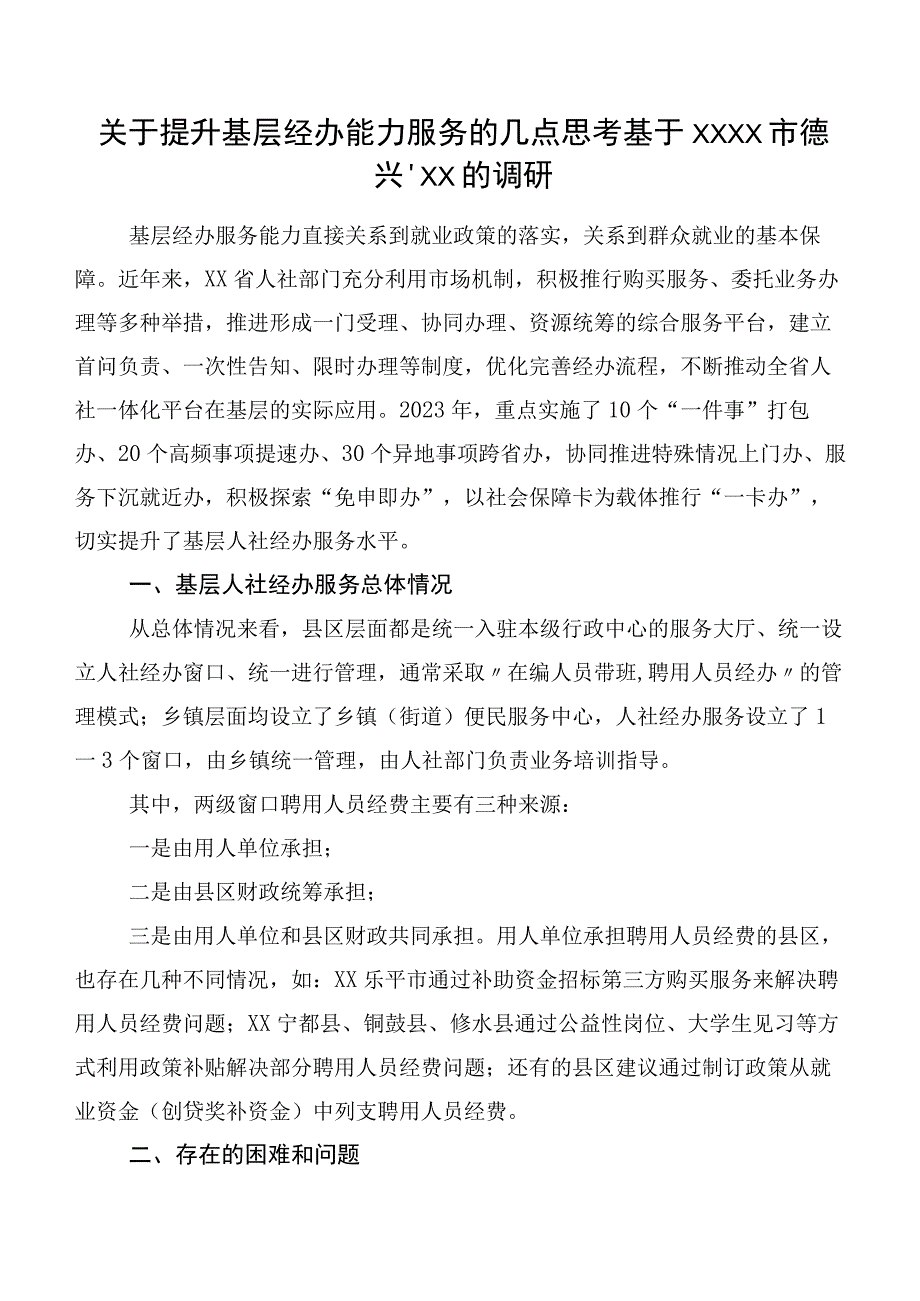 关于提升基层经办能力服务的几点思考基于XXXX市德兴'XX的调研

基层经办服务能力直接关系到就业政策的落实，关系到群众就业的基本保障。近年来，XX省人社部门充分利用市场机制，积极推行购买服务、委托业务办理等多种举措，推进形成一门受理、协同办理、资源统筹的综合服务平台，建立首问负责、一次性告知、限时办理等制度，优化完善经办流程，不断推动全省人社一体化平台在基层的实际应用。2023年，重点实施了10个“一件事”打包办、20个高频事项提速办、30个异地事项跨省办，协同推进特殊情况上门办、服务下沉就近办，积极探索“免申即办”，以社会保障卡为载体推行“一卡办”，切实提升了基层人社经办服务水平。

一、基层人社经办服务总体情况

从总体情况来看，县区层面都是统一入驻本级行政中心的服务大厅、统一设立人社经办窗口、统一进行管理，通常采取〃在编人员带班,聘用人员经办〃的管理模式；乡镇层面均设立了乡镇（街道）便民服务中心，人社经办服务设立了1一3个窗口，由乡镇统一管理，由人社部门负责业务培训指导。

其中，两级窗口聘用人员经费主要有三种来源：

一是由用人单位承担；

二是由县区财政统筹承担；

三是由用人单位和县区财政共同承担。用人单位承担聘用人员经费的县区，也存在几种不同情况，如：XX乐平市通过补助资金招标第三方购买服务来解决聘用人员经费问题；XX宁都县、铜鼓县、修水县通过公益性岗位、大学生见习等方式利用政策补贴解决部分聘用人员经费问题；还有的县区建议通过制订政策从就业资金（创贷奖补资金）中列支聘用人员经费。

二、存在的困难和问题